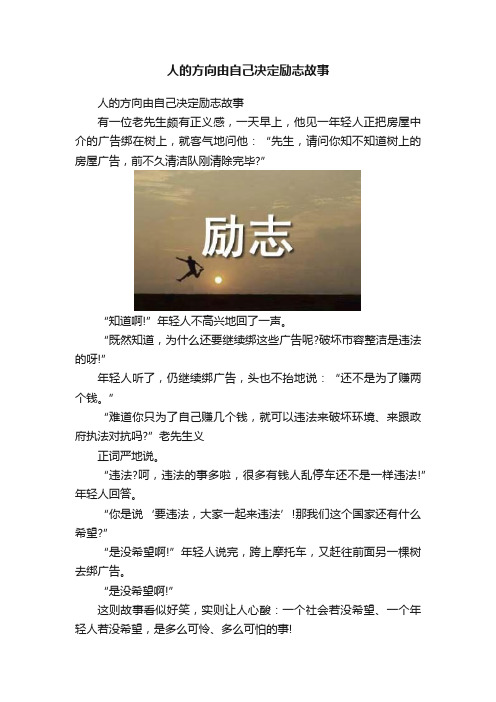 人的方向由自己决定励志故事

人的方向由自己决定励志故事

有一位老先生颇有正义感，一天早上，他见一年轻人正把房屋中介的广告绑在树上，就客气地问他：“先生，请问你知不知道树上的房屋广告，前不久清洁队刚清除完毕?”

励志

“知道啊!”年轻人不高兴地回了一声。

“既然知道，为什么还要继续绑这些广告呢?破坏市容整洁是违法的呀!”

年轻人听了，仍继续绑广告，头也不抬地说：“还不是为了赚两个钱。”

“难道你只为了自己赚几个钱，就可以违法来破坏环境、来跟政府执法对抗吗?”老先生义

正词严地说。

“违法?呵，违法的事多啦，很多有钱人乱停车还不是一样违法!”年轻人回答。

“你是说‘要违法，大家一起来违法’!那我们这个国家还有什么希望?”

“是没希望啊!”年轻人说完，跨上摩托车，又赶往前面另一棵树去绑广告。

“是没希望啊!”

这则故事看似好笑，实则让人心酸：一个社会若没希望、一个年轻人若没希望，是多么可怜、多么可怕的事!